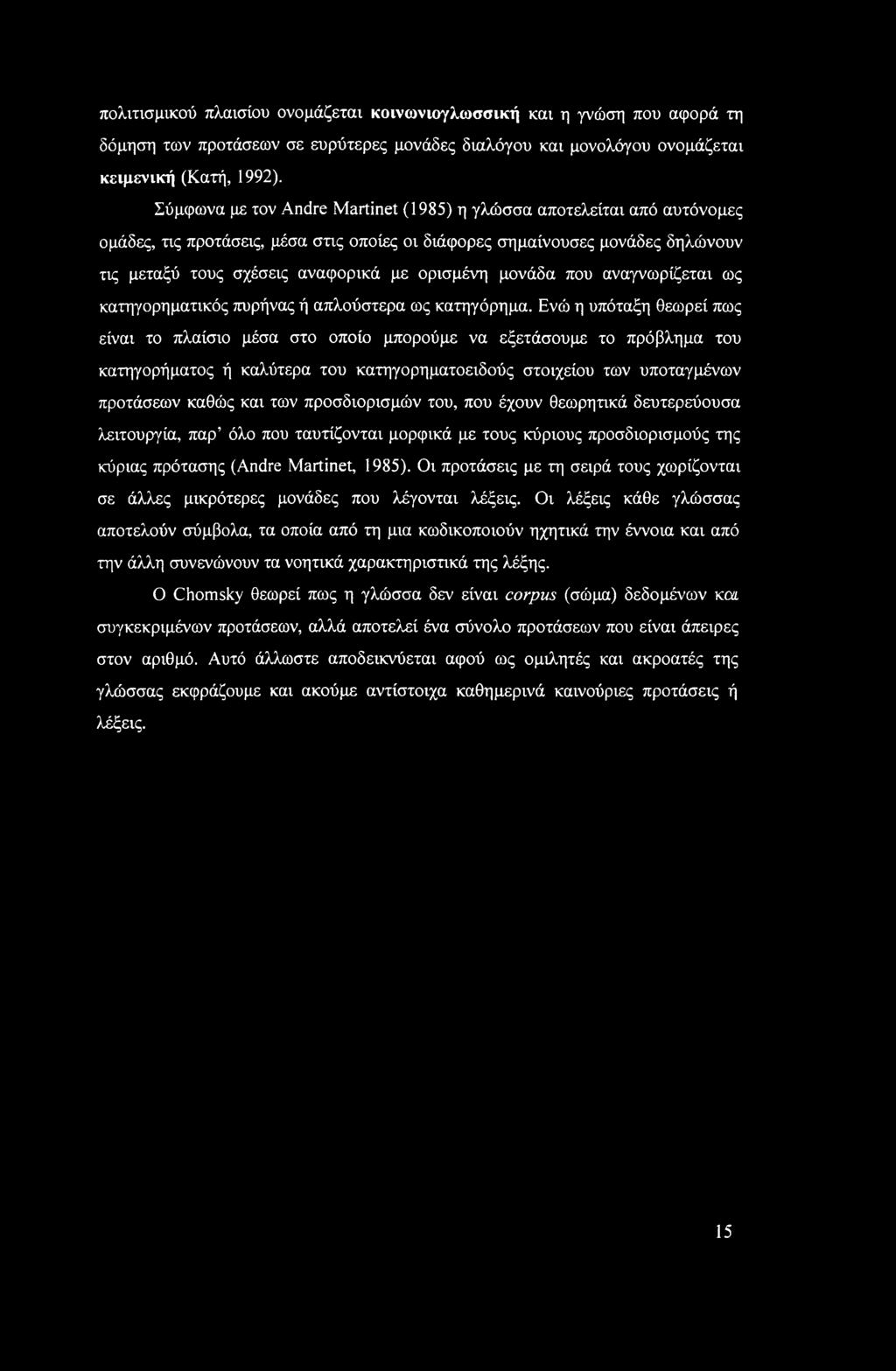 πολιτισμικού πλαισίου ονομάζεται κοινωνιογλωσσική και η γνώση που αφορά τη δόμηση των προτάσεων σε ευρύτερες μονάδες διαλόγου και μονολόγου ονομάζεται κειμενική (Κατή, 1992).

Σύμφωνα με τον Andre Martinet (1985) η γλώσσα αποτελείται από αυτόνομες ομάδες, τις προτάσεις, μέσα στις οποίες οι διάφορες σημαίνουσες μονάδες δηλώνουν τις μεταξύ τους σχέσεις αναφορικά με ορισμένη μονάδα που αναγνωρίζεται ως κατηγορηματικός πυρήνας ή απλούστερα ως κατηγόρημα. Ενώ η υπόταξη θεωρεί πως είναι το πλαίσιο μέσα στο οποίο μπορούμε να εξετάσουμε το πρόβλημα του κατηγορήματος ή καλύτερα του κατηγορηματοειδούς στοιχείου των υποταγμένων προτάσεων καθώς και των προσδιορισμών του, που έχουν θεωρητικά δευτερεύουσα λειτουργία, παρ' όλο που ταυτίζονται μορφικά με τους κύριους προσδιορισμούς της κύριας πρότασης (Andre Martinet, 1985). Οι προτάσεις με τη σειρά τους χωρίζονται σε άλλες μικρότερες μονάδες που λέγονται λέξεις. Οι λέξεις κάθε γλώσσας αποτελούν σύμβολα, τα οποία από τη μια κωδικοποιούν ηχητικά την έννοια και από την άλλη συνενώνουν τα νοητικά χαρακτηριστικά της λέξης.

Ο Chomsky θεωρεί πως η γλώσσα δεν είναι corpus (σώμα) δεδομένων και συγκεκριμένων προτάσεων, αλλά αποτελεί ένα σύνολο προτάσεων που είναι άπειρες στον αριθμό. Αυτό άλλωστε αποδεικνύεται αφού ως ομιλητές και ακροατές της γλώσσας εκφράζουμε και ακούμε αντίστοιχα καθημερινά καινούριες προτάσεις ή λέξεις.

15